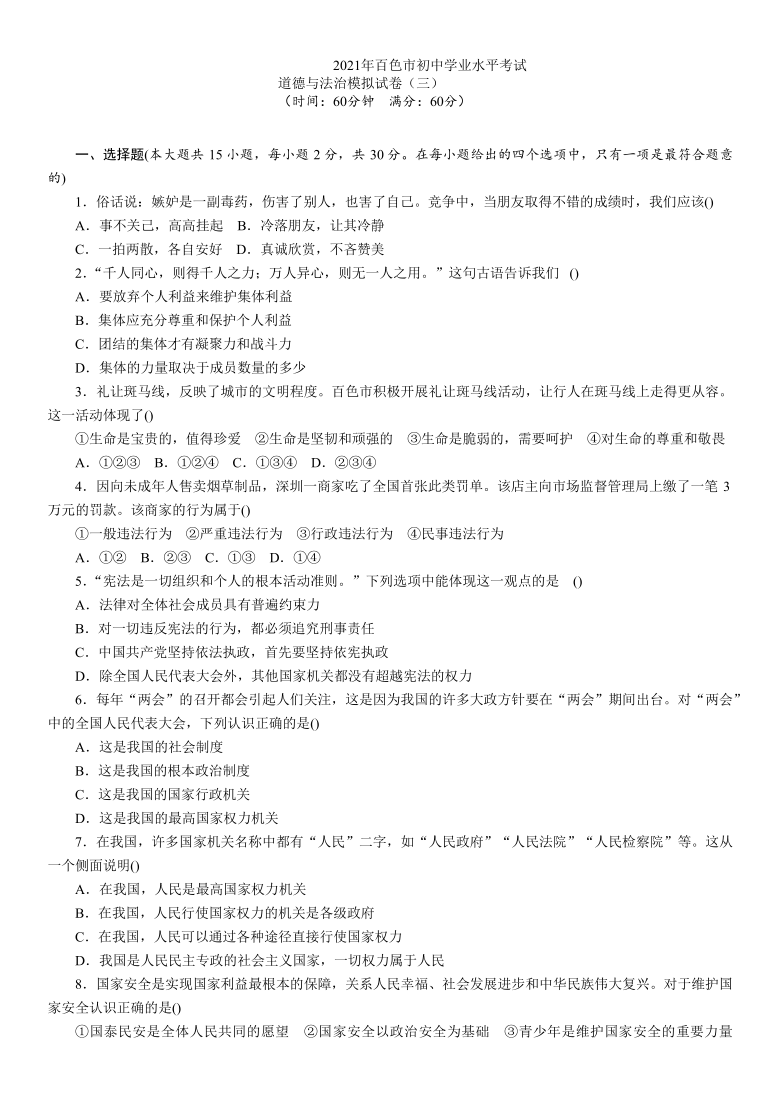 2021年百色市初中学业水平考试
道德与法治模拟试卷（三）
（时间：60分钟　满分：60分）

一、选择题(本大题共 15 小题，每小题 2 分，共 30 分。在每小题给出的四个选项中，只有一项是最符合题意的)

1．俗话说：嫉妒是一副毒药，伤害了别人，也害了自己。竞争中，当朋友取得不错的成绩时，我们应该()
A．事不关己，高高挂起　B．冷落朋友，让其冷静
C．一拍两散，各自安好　D．真诚欣赏，不吝赞美

2．“千人同心，则得千人之力；万人异心，则无一人之用。”这句古语告诉我们 ()
A．要放弃个人利益来维护集体利益
B．集体应充分尊重和保护个人利益
C．团结的集体才有凝聚力和战斗力
D．集体的力量取决于成员数量的多少

3．礼让斑马线，反映了城市的文明程度。百色市积极开展礼让斑马线活动，让行人在斑马线上走得更从容。这一活动体现了()
①生命是宝贵的，值得珍爱　②生命是坚韧和顽强的　③生命是脆弱的，需要呵护　④对生命的尊重和敬畏
A．①②③　B．①②④　C．①③④　D．②③④

4．因向未成年人售卖烟草制品，深圳一商家吃了全国首张此类罚单。该店主向市场监督管理局上缴了一笔 3 万元的罚款。该商家的行为属于()
①一般违法行为　②严重违法行为　③行政违法行为　④民事违法行为
A．①②　B．②③　C．①③　D．①④

5．“宪法是一切组织和个人的根本活动准则。”下列选项中能体现这一观点的是 ()
A．法律对全体社会成员具有普遍约束力
B．对一切违反宪法的行为，都必须追究刑事责任
C．中国共产党坚持依法执政，首先要坚持依宪执政
D．除全国人民代表大会外，其他国家机关都没有超越宪法的权力

6．每年“两会”的召开都会引起人们关注，这是因为我国的许多大政方针要在“两会”期间出台。对“两会”中的全国人民代表大会，下列认识正确的是()
A．这是我国的社会制度
B．这是我国的根本政治制度
C．这是我国的国家行政机关
D．这是我国的最高国家权力机关

7．在我国，许多国家机关名称中都有“人民”二字，如“人民政府”“人民法院”“人民检察院”等。这从一个侧面说明()
A．在我国，人民是最高国家权力机关
B．在我国，人民行使国家权力的机关是各级政府
C．在我国，人民可以通过各种途径直接行使国家权力
D．我国是人民民主专政的社会主义国家，一切权力属于人民

8．国家安全是实现国家利益最根本的保障，关系人民幸福、社会发展进步和中华民族伟大复兴。对于维护国家安全认识正确的是()
①国泰民安是全体人民共同的愿望　②国家安全以政治安全为基础　③青少年是维护国家安全的重要力量